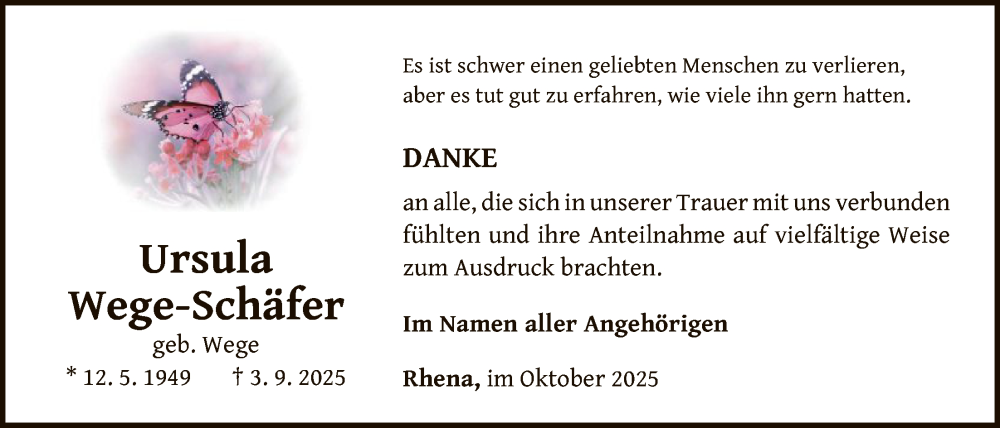 Ursula
Wege-Schäfer
geb. Wege
* 12. 5. 1949 † 3. 9. 2025

Es ist schwer einen geliebten Menschen zu verlieren, aber es tut gut zu erfahren, wie viele ihn gern hatten.

DANKE

an alle, die sich in unserer Trauer mit uns verbunden fühlten und ihre Anteilnahme auf vielfältige Weise zum Ausdruck brachten.

Im Namen aller Angehörigen

Rhena, im Oktober 2025